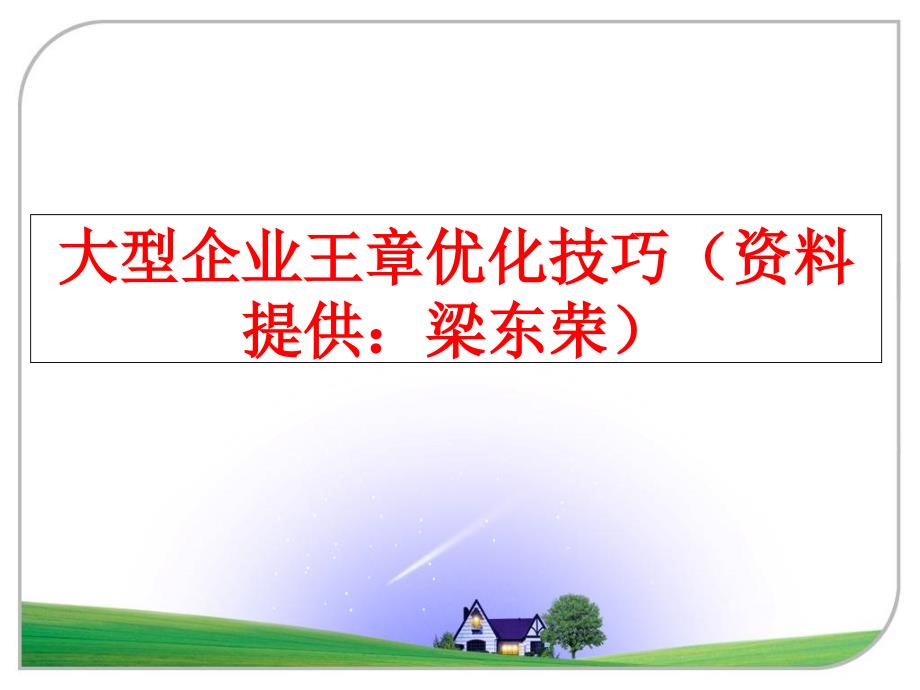 大型企业王章优化技巧（资料提供：梁东荣）